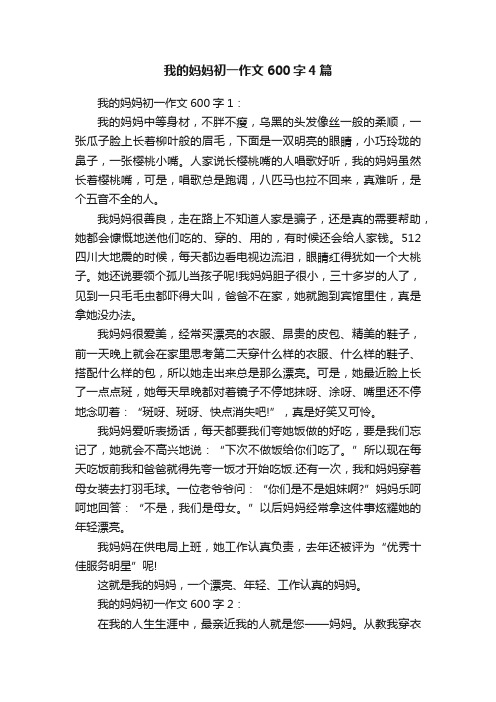 我的妈妈初一作文 600 字 4 篇

我的妈妈初一作文 600 字 1：

我的妈妈中等身材，不胖不瘦，乌黑的头发像丝一般的柔顺，一张瓜子脸上长着柳叶般的眉毛，下面是一双明亮的眼睛，小巧玲珑的鼻子，一张樱桃小嘴。人家说长樱桃嘴的人唱歌好听，我的妈妈虽然长着樱桃嘴，可是，唱歌总是跑调，八匹马也拉不回来，真难听，是个五音不全的人。

我妈妈很善良，走在路上不知道人家是骗子，还是真的需要帮助，她都会慷慨地送他们吃的、穿的、用的，有时候还会给人家钱。512 四川大地震的时候，每天都边看电视边流泪，眼睛红得犹如一个大桃子。她还说要领个孤儿当孩子呢!我妈妈胆子很小，三十多岁的人了，见到一只毛毛虫都吓得大叫，爸爸不在家，她就跑到宾馆里住，真是拿她没办法。

我妈妈很爱美，经常买漂亮的衣服、昂贵的皮包、精美的鞋子，前一天晚上就会在家里思考第二天穿什么样的衣服、什么样的鞋子、搭配什么样的包，所以她走出来总是那么漂亮。可是，她最近脸上长了一点点斑，她每天早晚都对着镜子不停地抹呀、涂呀、嘴里还不停地念叨着：“斑呀、斑呀、快点消失吧!”，真是好笑又可怜。

我妈妈爱听表扬话，每天都要我们夸她饭做的好吃，要是我们忘记了，她就会不高兴地说：“下次不做饭给你们吃了。”所以现在每天吃饭前我和爸爸就得先夸一饭才开始吃饭.还有一次，我和妈妈穿着母女装去打羽毛球。一位老爷爷问：“你们是不是姐妹啊?”妈妈乐呵呵地回答：“不是，我们是母女。”以后妈妈经常拿这件事炫耀她的年轻漂亮。

我妈妈在供电局上班，她工作认真负责，去年还被评为“优秀十佳服务明星”呢!

这就是我的妈妈，一个漂亮、年轻、工作认真的妈妈。

我的妈妈初一作文 600 字 2：

在我的人生生涯中，最亲近我的人就是您——妈妈。从教我穿衣